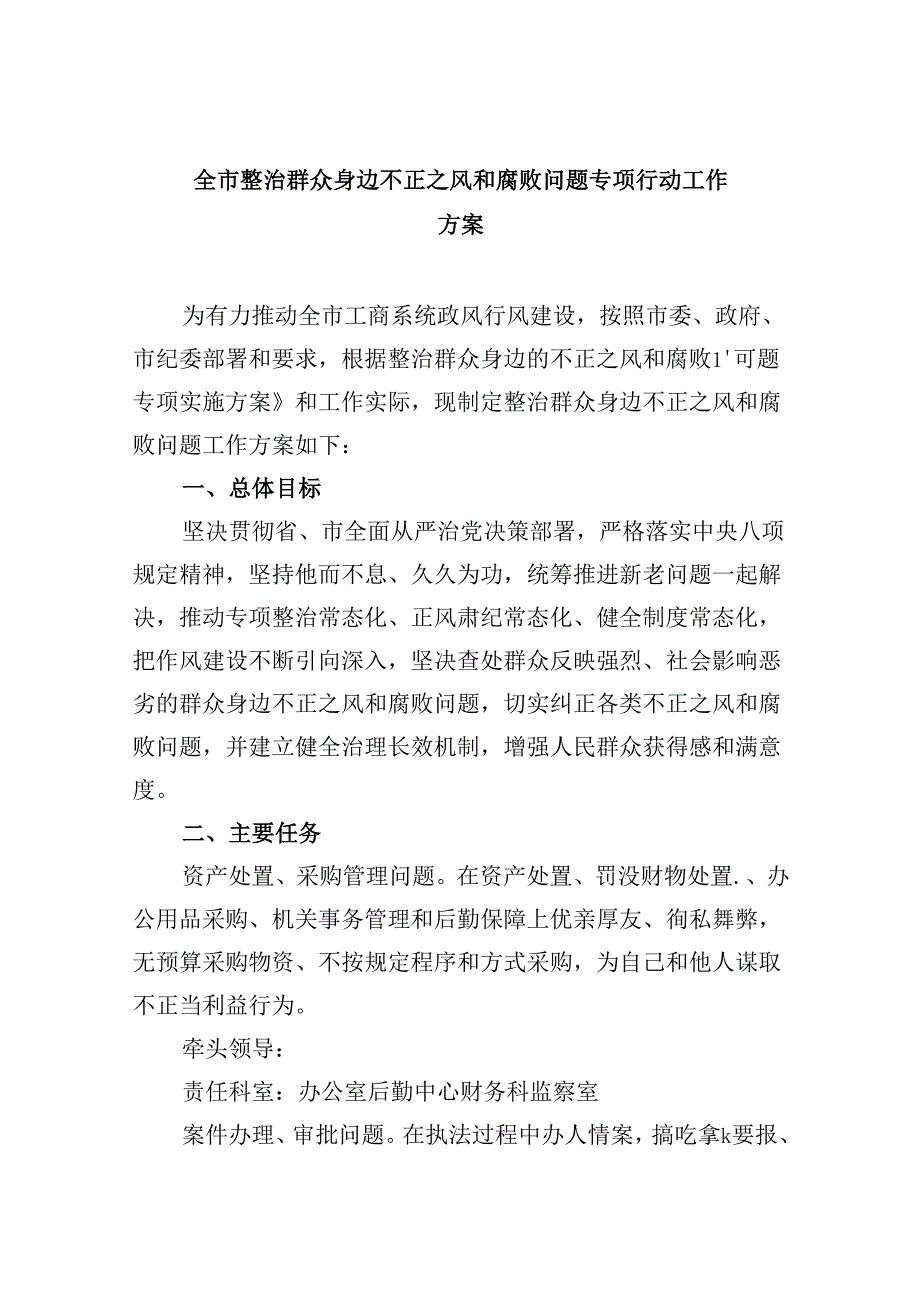 全市整治群众身边不正之风和腐败问题专项行动工作方案

为有力推动全市工商系统政风行风建设，按照市委、政府、市纪委部署和要求，根据整治群众身边的不正之风和腐败1'可题专项实施方案》和工作实际，现制定整治群众身边不正之风和腐败问题工作方案如下：

一、总体目标

坚决贯彻省、市全面从严治党决策部署，严格落实中央八项规定精神，坚持他而不息、久久为功，统筹推进新老问题一起解决，推动专项整治常态化、正风肃纪常态化、健全制度常态化，把作风建设不断引向深入，坚决查处群众反映强烈、社会影响恶劣的群众身边不正之风和腐败问题，切实纠正各类不正之风和腐败问题，并建立健全治理长效机制，增强人民群众获得感和满意度。

二、主要任务

资产处置、采购管理问题。在资产处置、罚没财物处置.、办公用品采购、机关事务管理和后勤保障上优亲厚友、徇私舞弊，无预算采购物资、不按规定程序和方式采购，为自己和他人谋取不正当利益行为。

牵头领导：

责任科室：办公室后勤中心财务科监察室

案件办理、审批问题。在执法过程中办人情案，搞吃拿k要报、